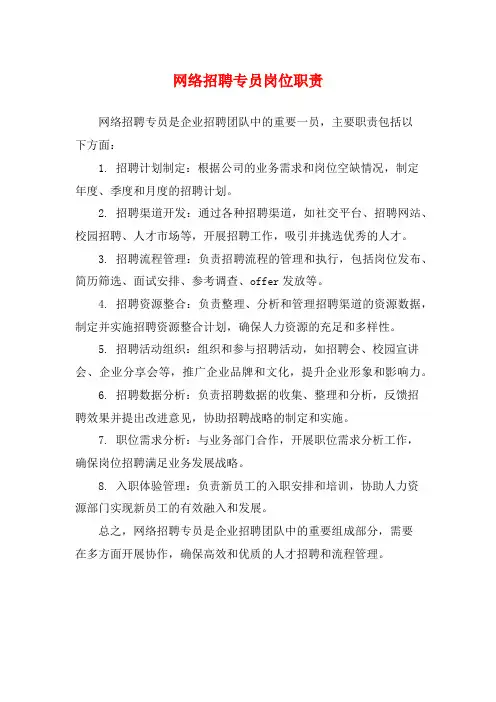 网络招聘专员岗位职责

网络招聘专员是企业招聘团队中的重要一员，主要职责包括以下方面：

1. 招聘计划制定：根据公司的业务需求和岗位空缺情况，制定年度、季度和月度的招聘计划。

2. 招聘渠道开发：通过各种招聘渠道，如社交平台、招聘网站、校园招聘、人才市场等，开展招聘工作，吸引并挑选优秀的人才。

3. 招聘流程管理：负责招聘流程的管理和执行，包括岗位发布、简历筛选、面试安排、参考调查、offer 发放等。

4. 招聘资源整合：负责整理、分析和管理招聘渠道的资源数据，制定并实施招聘资源整合计划，确保人力资源的充足和多样性。

5. 招聘活动组织：组织和参与招聘活动，如招聘会、校园宣讲会、企业分享会等，推广企业品牌和文化，提升企业形象和影响力。

6. 招聘数据分析：负责招聘数据的收集、整理和分析，反馈招聘效果并提出改进意见，协助招聘战略的制定和实施。

7. 职位需求分析：与业务部门合作，开展职位需求分析工作，确保岗位招聘满足业务发展战略。

8. 入职体验管理：负责新员工的入职安排和培训，协助人力资源部门实现新员工的有效融入和发展。

总之，网络招聘专员是企业招聘团队中的重要组成部分，需要在多方面开展协作，确保高效和优质的人才招聘和流程管理。